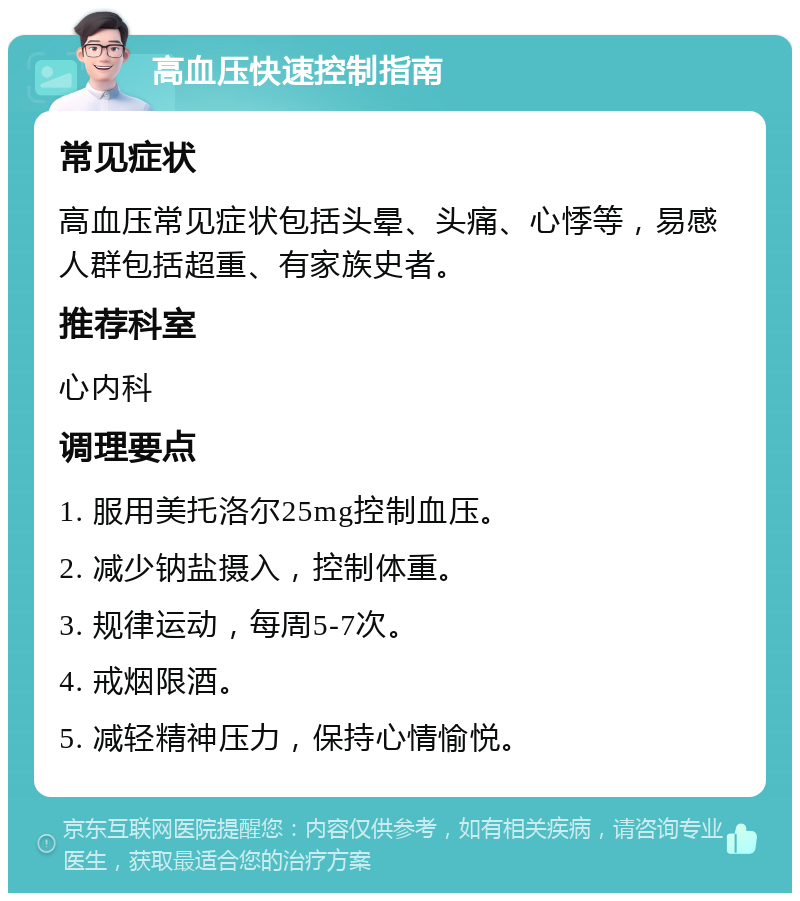 高血压快速控制指南

常见症状

高血压常见症状包括头晕、头痛、心悸等，易感人群包括超重、有家族史者。

推荐科室

心内科

调理要点

1. 服用美托洛尔25mg控制血压。

2. 减少钠盐摄入，控制体重。

3. 规律运动，每周5-7次。

4. 戒烟限酒。

5. 减轻精神压力，保持心情愉悦。

京东互联网医院提醒您：内容仅供参考，如有相关疾病，请咨询专业医生，获取最适合您的治疗方案